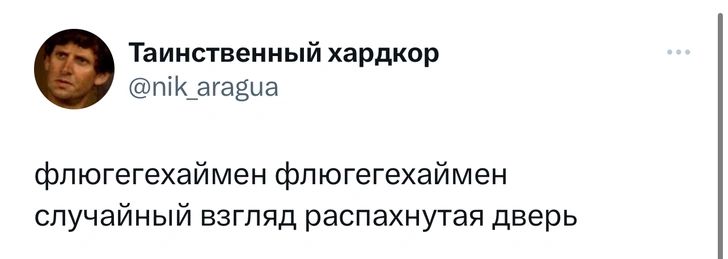 Таинственный хардкор
@nik_aragua

флюгегехаймен флюгегехаймен
случайный взгляд распахнутая дверь